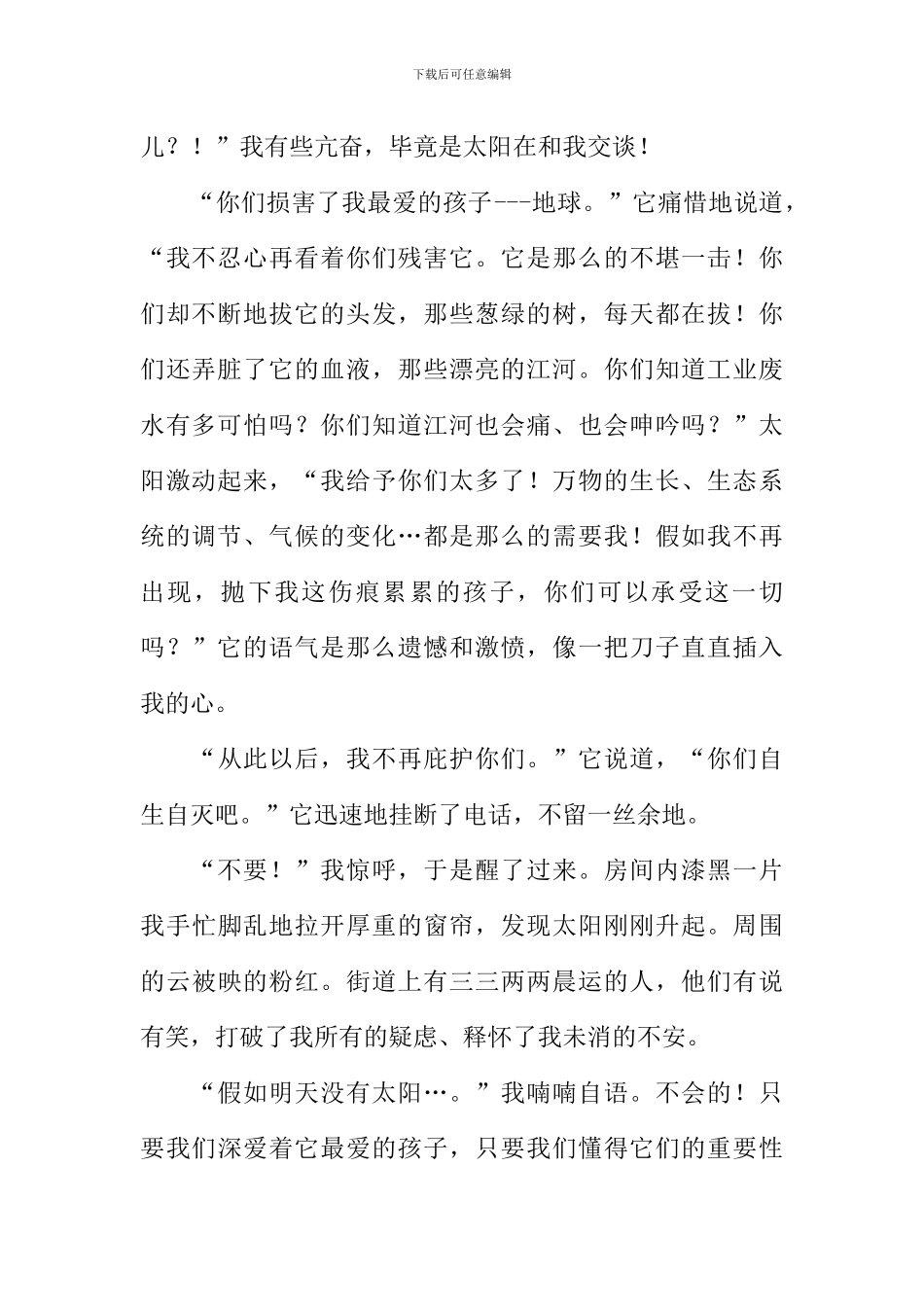 下载后可任意编辑

儿？！”我有些亢奋，毕竟是太阳在和我交谈！

“你们损害了我最爱的孩子---地球。”它痛惜地说道，“我不忍心再看着你们残害它。它是那么的不堪一击！你们却不断地拔它的头发，那些葱绿的树，每天都在拔！你们还弄脏了它的血液，那些漂亮的江河。你们知道工业废水有多可怕吗？你们知道江河也会痛、也会呻吟吗？”太阳激动起来，“我给予你们太多了！万物的生长、生态系统的调节、气候的变化…都是那么的需要我！假如我不再出现，抛下我这伤痕累累的孩子，你们可以承受这一切吗？”它的语气是那么遗憾和激愤，像一把刀子直直插入我的心。

“从此以后，我不再庇护你们。”它说道，“你们自生自灭吧。”它迅速地挂断了电话，不留一丝余地。

“不要！”我惊呼，于是醒了过来。房间内漆黑一片我手忙脚乱地拉开厚重的窗帘，发现太阳刚刚升起。周围的云被映的粉红。街道上有三三两两晨运的人，他们有说有笑，打破了我所有的疑虑、释怀了我未消的不安。

“假如明天没有太阳…。”我喃喃自语。不会的！只要我们深爱着它最爱的孩子，只要我们懂得它们的重要性